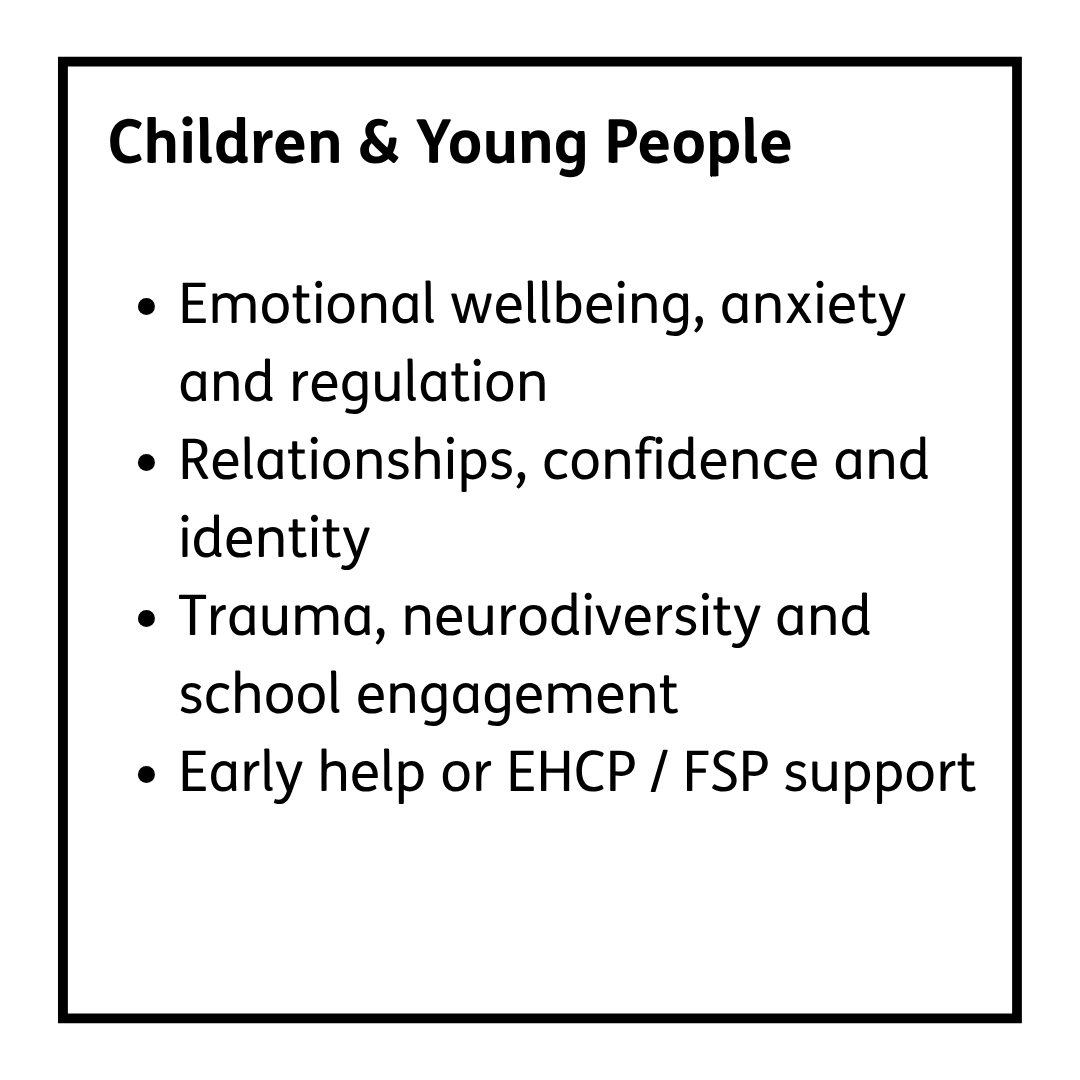 Children & Young People

• Emotional wellbeing, anxiety and regulation
• Relationships, confidence and identity
• Trauma, neurodiversity and school engagement
• Early help or EHCP / FSP support